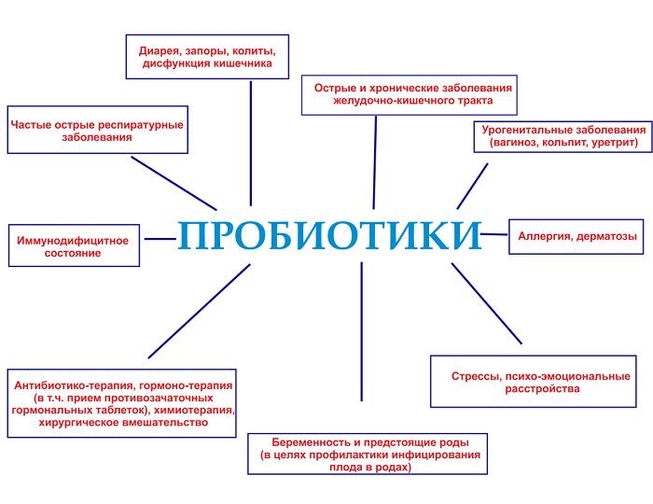 Диарея, запоры, колиты, дисфункция кишечника

Острые и хронические заболевания желудочно-кишечного тракта

Частые острые респиратурные заболевания

Урогенитальные заболевания (вагиноз, кольпит, уретрит)

Иммунодифицитное состояние

ПРОБИОТИКИ

Аллергия, дерматозы

Антибиотико-терапия, гормоно-терапия (в т.ч. прием противозачаточных гормональных таблеток), химиотерапия, хирургическое вмешательство

Стрессы, психо-эмоциональные расстройства

Беременность и предстоящие роды (в целях профилактики инфицирования плода в родах)